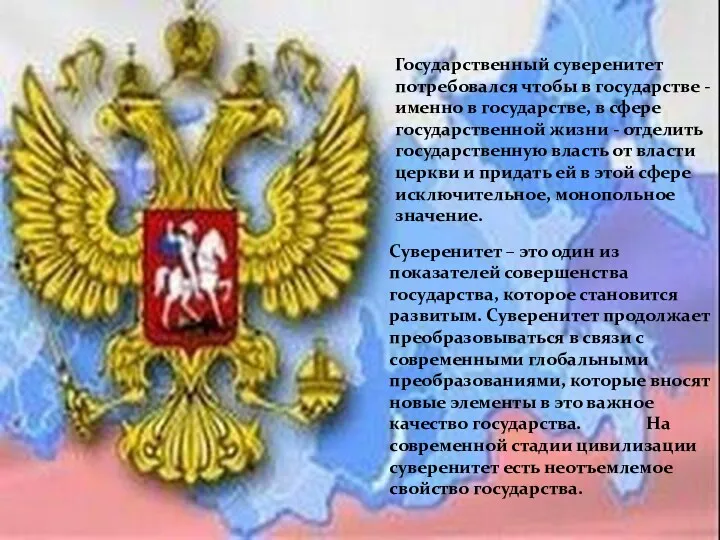 Государственный суверенитет потребовался чтобы в государстве - именно в государстве, в сфере государственной жизни - отделить государственную власть от власти церкви и придать ей в этой сфере исключительное, монопольное значение.

Суверенитет – это один из показателей совершенства государства, которое становится развитым. Суверенитет продолжает преобразовываться в связи с современными глобальными преобразованиями, которые вносят новые элементы в это важное качество государства. На современной стадии цивилизации суверенитет есть неотъемлемое свойство государства.